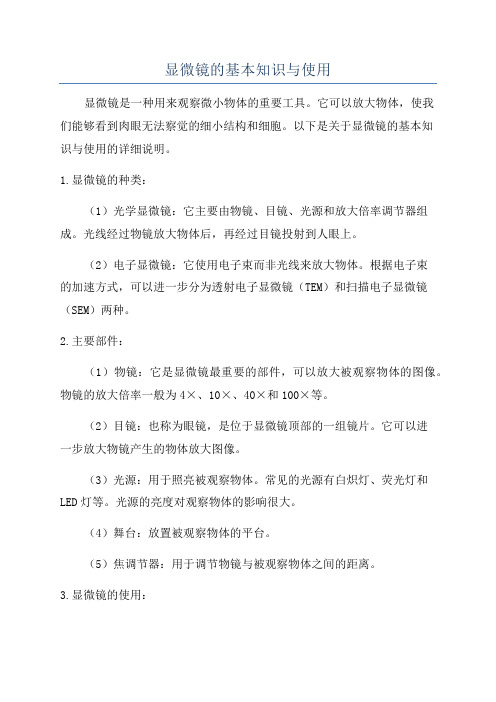 显微镜的基本知识与使用

显微镜是一种用来观察微小物体的重要工具。它可以放大物体，使我们能够看到肉眼无法察觉的细小结构和细胞。以下是关于显微镜的基本知识与使用的详细说明。

1.显微镜的种类：

（1）光学显微镜：它主要由物镜、目镜、光源和放大倍率调节器组成。光线经过物镜放大物体后，再经过目镜投射到人眼上。

（2）电子显微镜：它使用电子束而非光线来放大物体。根据电子束的加速方式，可以进一步分为透射电子显微镜（TEM）和扫描电子显微镜（SEM）两种。

2.主要部件：

（1）物镜：它是显微镜最重要的部件，可以放大被观察物体的图像。物镜的放大倍率一般为4×、10×、40×和100×等。

（2）目镜：也称为眼镜，是位于显微镜顶部的一组镜片。它可以进一步放大物镜产生的物体放大图像。

（3）光源：用于照亮被观察物体。常见的光源有白炽灯、荧光灯和LED灯等。光源的亮度对观察物体的影响很大。

（4）舞台：放置被观察物体的平台。

（5）焦调节器：用于调节物镜与被观察物体之间的距离。

3.显微镜的使用：